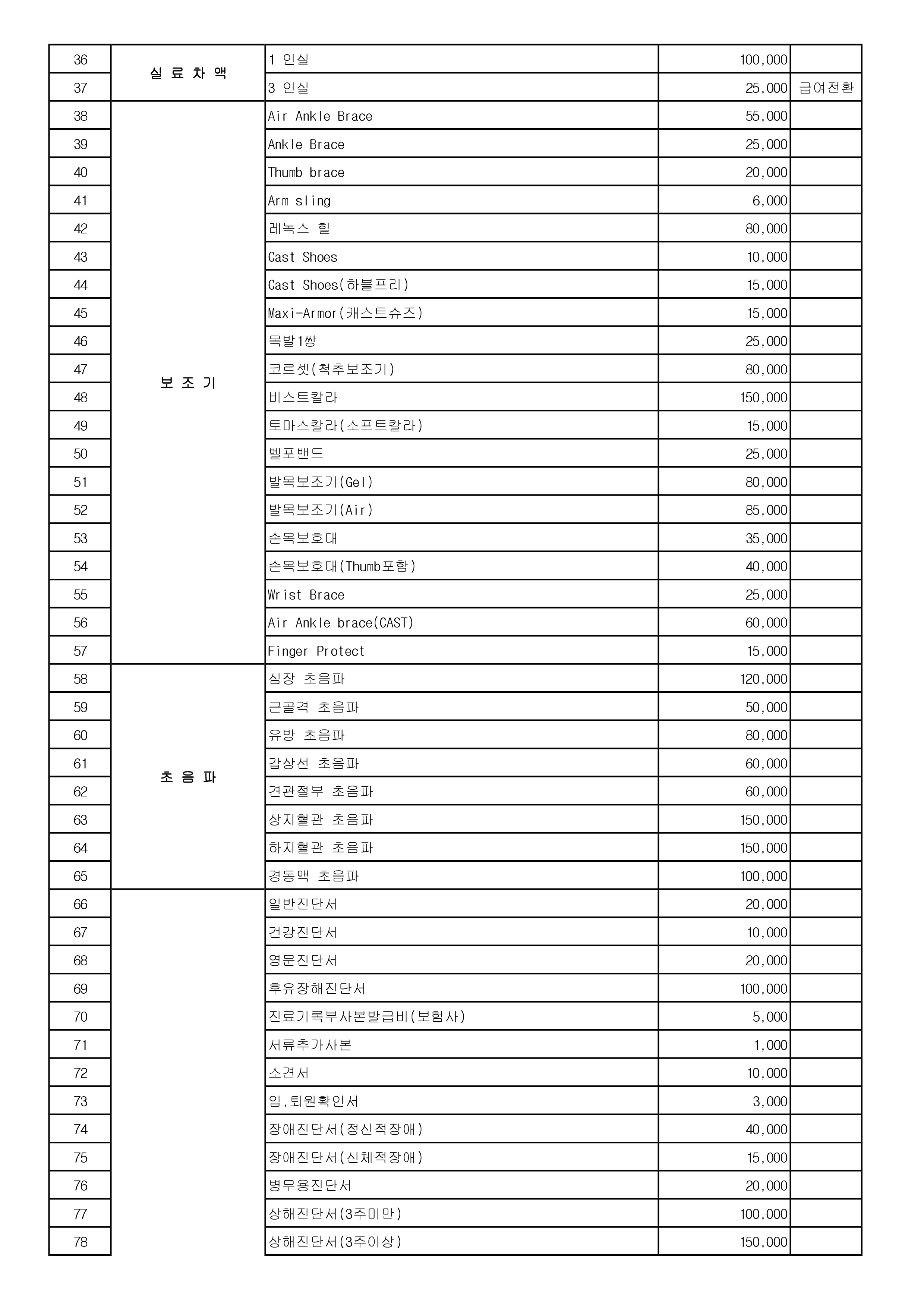 | 36 | 실 료 차 액 | 1 인실 | 100,000 | |
|---|---|---|---|---|
| 37 | | 3 인실 | 25,000 | 급여전환 |
| 38 | 보 조 기 | Air Ankle Brace | 55,000 | |
| 39 | | Ankle Brace | 25,000 | |
| 40 | | Thumb brace | 20,000 | |
| 41 | | Arm sling | 6,000 | |
| 42 | | 레녹스 힐 | 80,000 | |
| 43 | | Cast Shoes | 10,000 | |
| 44 | | Cast Shoes(하블프리) | 15,000 | |
| 45 | | Maxi-Armor(캐스트슈즈) | 15,000 | |
| 46 | | 목발1쌍 | 25,000 | |
| 47 | | 코르셋(척추보조기) | 80,000 | |
| 48 | | 비스트칼라 | 150,000 | |
| 49 | | 토마스칼라(소프트칼라) | 15,000 | |
| 50 | | 벨포밴드 | 25,000 | |
| 51 | | 발목보조기(Gel) | 80,000 | |
| 52 | | 발목보조기(Air) | 85,000 | |
| 53 | | 손목보호대 | 35,000 | |
| 54 | | 손목보호대(Thumb포함) | 40,000 | |
| 55 | | Wrist Brace | 25,000 | |
| 56 | | Air Ankle brace(CAST) | 60,000 | |
| 57 | | Finger Protect | 15,000 | |
| 58 | 초 음 파 | 심장 초음파 | 120,000 | |
| 59 | | 근골격 초음파 | 50,000 | |
| 60 | | 유방 초음파 | 80,000 | |
| 61 | | 갑상선 초음파 | 60,000 | |
| 62 | | 견관절부 초음파 | 60,000 | |
| 63 | | 상지혈관 초음파 | 150,000 | |
| 64 | | 하지혈관 초음파 | 150,000 | |
| 65 | | 경동맥 초음파 | 100,000 | |
| 66 | | 일반진단서 | 20,000 | |
| 67 | | 건강진단서 | 10,000 | |
| 68 | | 영문진단서 | 20,000 | |
| 69 | | 후유장해진단서 | 100,000 | |
| 70 | | 진료기록부사본발급비(보험사) | 5,000 | |
| 71 | | 서류추가사본 | 1,000 | |
| 72 | | 소견서 | 10,000 | |
| 73 | | 입,퇴원확인서 | 3,000 | |
| 74 | | 장애진단서(정신적장애) | 40,000 | |
| 75 | | 장애진단서(신체적장애) | 15,000 | |
| 76 | | 병무용진단서 | 20,000 | |
| 77 | | 상해진단서(3주미만) | 100,000 | |
| 78 | | 상해진단서(3주이상) | 150,000 | |